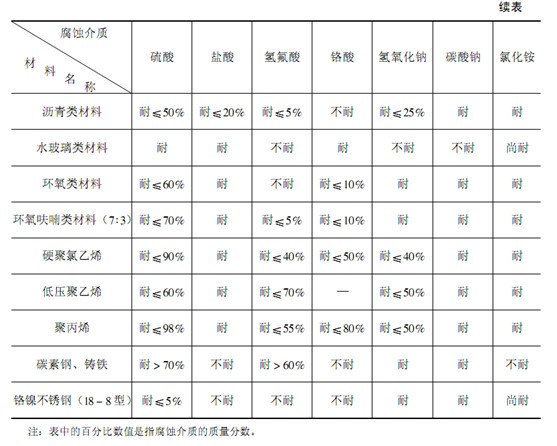 续表

| 腐蚀介质 / 材料名称 | 硫酸 | 盐酸 | 氢氟酸 | 铬酸 | 氢氧化钠 | 碳酸钠 | 氯化铵 |
|---|---|---|---|---|---|---|---|
| 沥青类材料 | 耐≤50% | 耐≤20% | 耐≤5% | 不耐 | 耐≤25% | 耐 | 耐 |
| 水玻璃类材料 | 耐 | 耐 | 不耐 | 耐 | 不耐 | 不耐 | 尚耐 |
| 环氧类材料 | 耐≤60% | 耐 | 不耐 | 耐≤10% | 耐 | 耐 | 耐 |
| 环氧呋喃类材料（7:3） | 耐≤70% | 耐 | 耐≤5% | 耐≤10% | 耐 | 耐 | 耐 |
| 硬聚氯乙烯 | 耐≤90% | 耐 | 耐≤40% | 耐≤50% | 耐≤40% | 耐 | 耐 |
| 低压聚乙烯 | 耐≤60% | 耐 | 耐≤70% | — | 耐≤50% | 耐 | 耐 |
| 聚丙烯 | 耐≤98% | 耐 | 耐≤55% | 耐≤80% | 耐≤50% | 耐 | 耐 |
| 碳素钢、铸铁 | 耐>70% | 不耐 | 耐>60% | 不耐 | 耐 | 耐 | 不耐 |
| 铬镍不锈钢（18-8型） | 耐≤5% | 不耐 | 不耐 | 不耐 | 耐 | 耐 | 尚耐 |

注：表中的百分比数值是指腐蚀介质的质量分数。